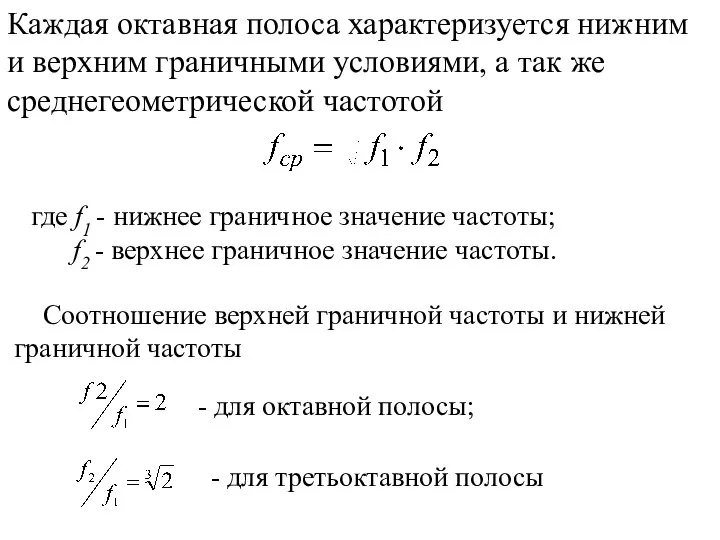 Каждая октавная полоса характеризуется нижним и верхним граничными условиями, а так же среднегеометрической частотой

$f_{cp} = \sqrt{f_1 \cdot f_2}$

где $f_1$ - нижнее граничное значение частоты;
$f_2$ - верхнее граничное значение частоты.

Соотношение верхней граничной частоты и нижней граничной частоты

$f2/f_1 = 2$ - для октавной полосы;

$f_2/f_1 = \sqrt[3]{2}$ - для третьоктавной полосы